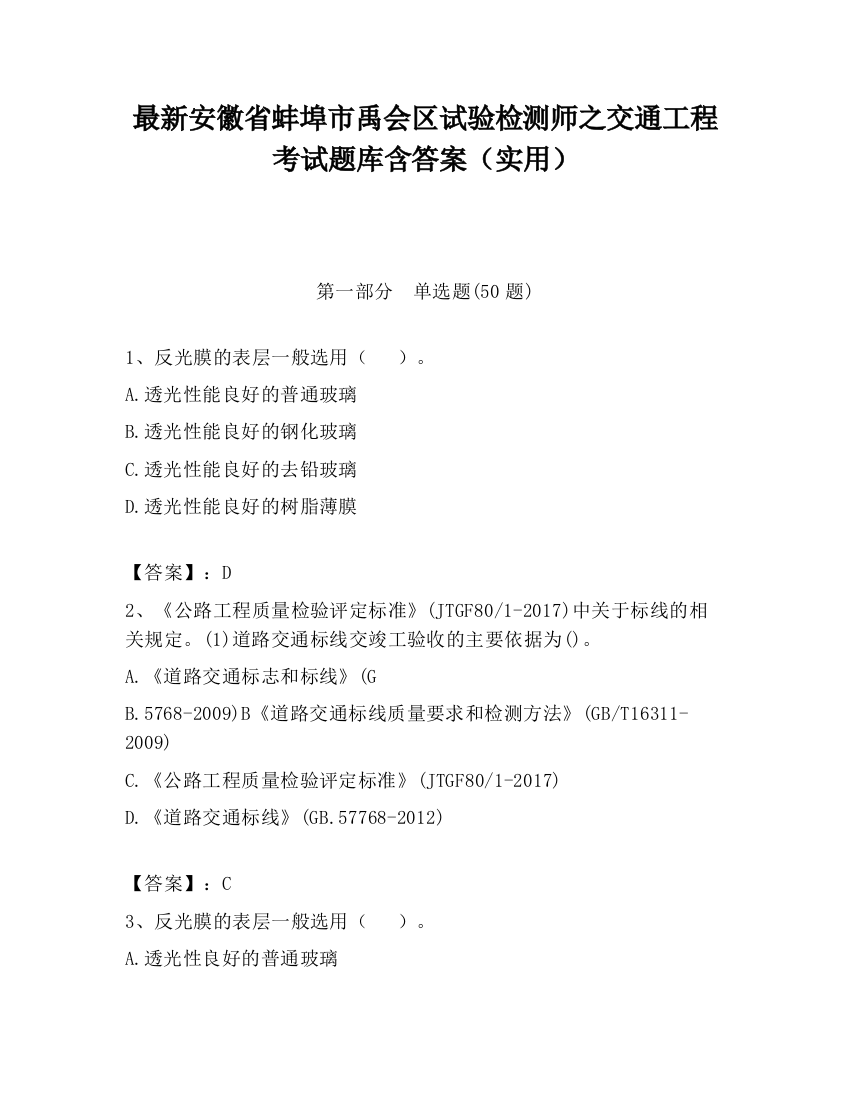 最新安徽省蚌埠市禹会区试验检测师之交通工程考试题库含答案（实用）

第一部分　单选题(50 题)

1、反光膜的表层一般选用（　　）。

A.透光性能良好的普通玻璃

B.透光性能良好的钢化玻璃

C.透光性能良好的去铅玻璃

D.透光性能良好的树脂薄膜

【答案】：D

2、《公路工程质量检验评定标准》(JTGF80/1-2017)中关于标线的相关规定。(1)道路交通标线交竣工验收的主要依据为()。

A.《道路交通标志和标线》(G

B.5768-2009)B《道路交通标线质量要求和检测方法》(GB/T16311-2009)

C.《公路工程质量检验评定标准》(JTGF80/1-2017)

D.《道路交通标线》(GB.57768-2012)

【答案】：C

3、反光膜的表层一般选用（　　）。

A.透光性良好的普通玻璃